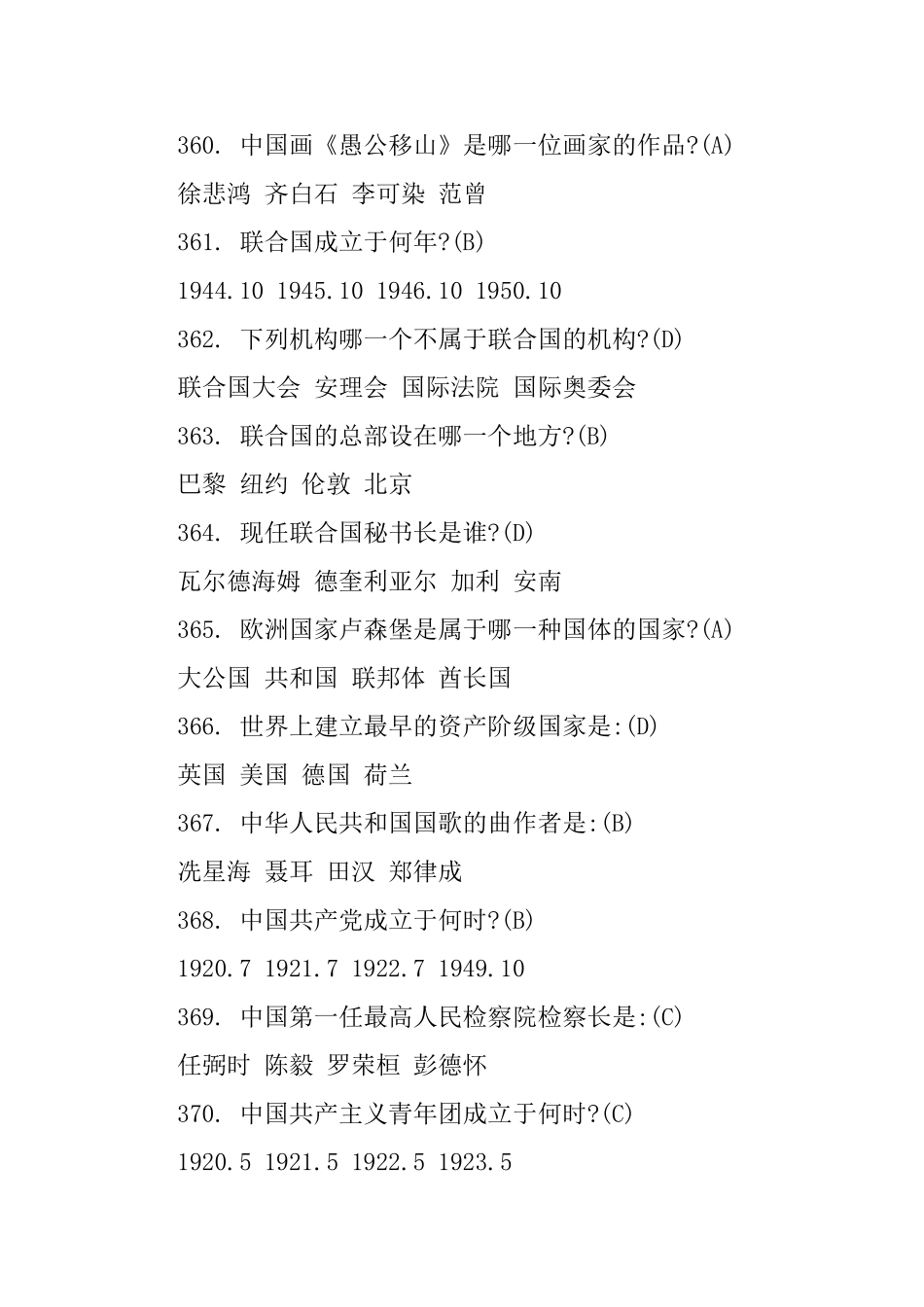 360. 中国画《愚公移山》是哪一位画家的作品?(A)

徐悲鸿 齐白石 李可染 范曾

361. 联合国成立于何年?(B)

1944.10 1945.10 1946.10 1950.10

362. 下列机构哪一个不属于联合国的机构?(D)

联合国大会 安理会 国际法院 国际奥委会

363. 联合国的总部设在哪一个地方?(B)

巴黎 纽约 伦敦 北京

364. 现任联合国秘书长是谁?(D)

瓦尔德海姆 德奎利亚尔 加利 安南

365. 欧洲国家卢森堡是属于哪一种国体的国家?(A)

大公国 共和国 联邦体 酋长国

366. 世界上建立最早的资产阶级国家是:(D)

英国 美国 德国 荷兰

367. 中华人民共和国国歌的曲作者是:(B)

冼星海 聂耳 田汉 郑律成

368. 中国共产党成立于何时?(B)

1920.7 1921.7 1922.7 1949.10

369. 中国第一任最高人民检察院检察长是:(C)

任弼时 陈毅 罗荣桓 彭德怀

370. 中国共产主义青年团成立于何时?(C)

1920.5 1921.5 1922.5 1923.5